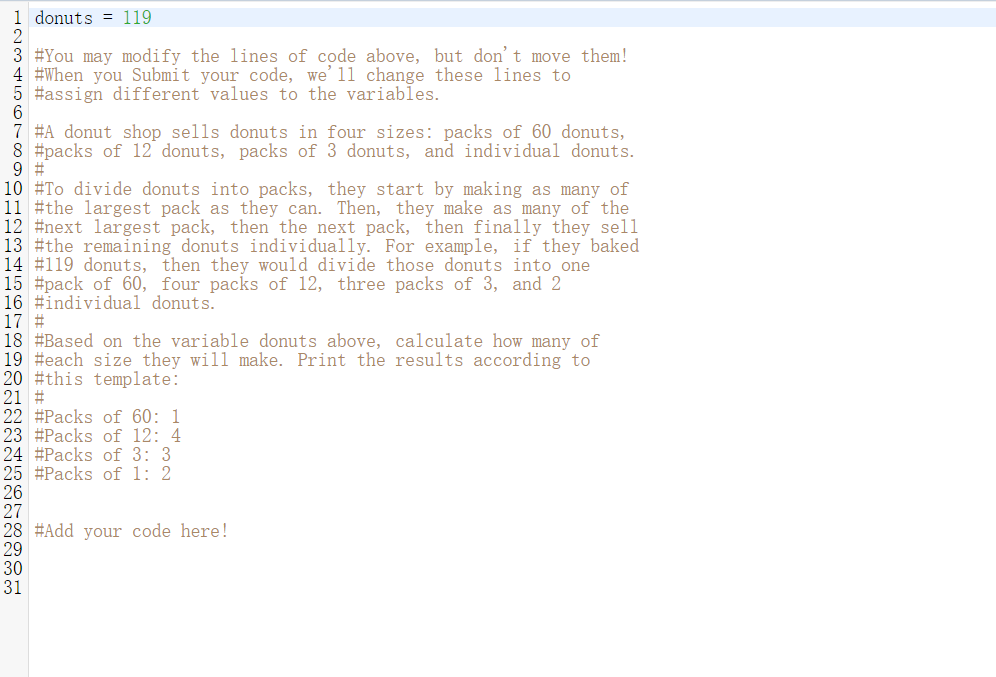 1 donuts = 119
2
3 #You may modify the lines of code above, but don't move them!
4 #When you Submit your code, we'll change these lines to
5 #assign different values to the variables.
6
7 #A donut shop sells donuts in four sizes: packs of 60 donuts,
8 #packs of 12 donuts, packs of 3 donuts, and individual donuts.
9 #
10 #To divide donuts into packs, they start by making as many of
11 #the largest pack as they can. Then, they make as many of the
12 #next largest pack, then the next pack, then finally they sell
13 #the remaining donuts individually. For example, if they baked
14 #119 donuts, then they would divide those donuts into one
15 #pack of 60, four packs of 12, three packs of 3, and 2
16 #individual donuts.
17 #
18 #Based on the variable donuts above, calculate how many of
19 #each size they will make. Print the results according to
20 #this template:
21 #
22 #Packs of 60: 1
23 #Packs of 12: 4
24 #Packs of 3: 3
25 #Packs of 1: 2
26
27
28 #Add your code here!
29
30
31